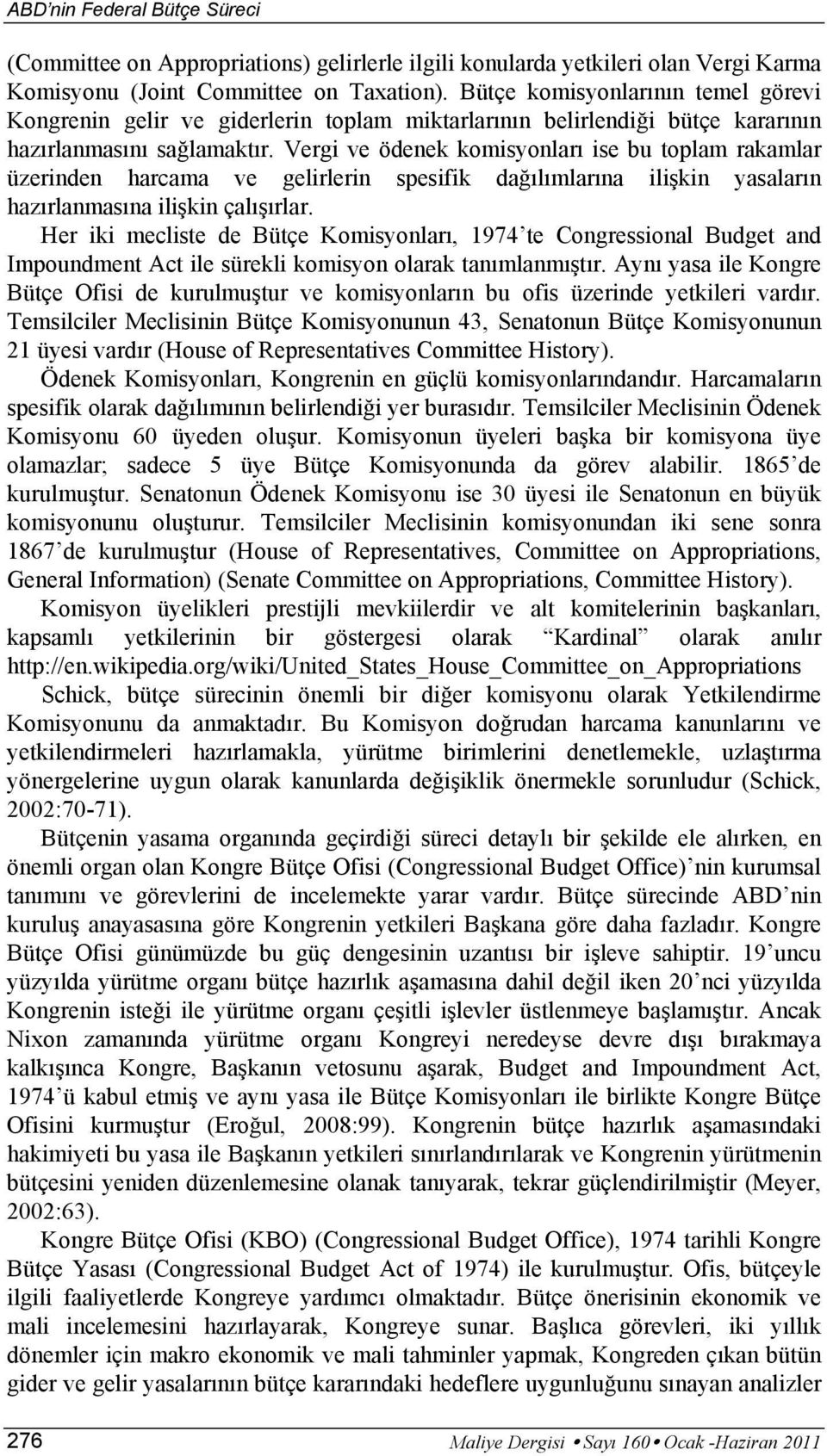 ABD'nin Federal Bütçe Süreci

(Committee on Appropriations) gelirlerle ilgili konularda yetkileri olan Vergi Karma Komisyonu (Joint Committee on Taxation). Bütçe komisyonlarının temel görevi Kongrenin gelir ve giderlerin toplam miktarlarının belirlendiği bütçe kararının hazırlanmasını sağlamaktır. Vergi ve ödenek komisyonları ise bu toplam rakamlar üzerinden harcama ve gelirlerin spesifik dağılımlarına ilişkin yasaların hazırlanmasına ilişkin çalışırlar.

Her iki mecliste de Bütçe Komisyonları, 1974'te Congressional Budget and Impoundment Act ile sürekli komisyon olarak tanımlanmıştır. Aynı yasa ile Kongre Bütçe Ofisi de kurulmuştur ve komisyonların bu ofis üzerinde yetkileri vardır. Temsilciler Meclisinin Bütçe Komisyonunun 43, Senatonun Bütçe Komisyonunun 21 üyesi vardır (House of Representatives Committee History).

Ödenek Komisyonları, Kongrenin en güçlü komisyonlarındandır. Harcamaların spesifik olarak dağılımının belirlendiği yer burasıdır. Temsilciler Meclisinin Ödenek Komisyonu 60 üyeden oluşur. Komisyonun üyeleri başka bir komisyona üye olamazlar; sadece 5 üye Bütçe Komisyonunda da görev alabilir. 1865'de kurulmuştur. Senatonun Ödenek Komisyonu ise 30 üyesi ile Senatonun en büyük komisyonunu oluşturur. Temsilciler Meclisinin komisyonundan iki sene sonra 1867'de kurulmuştur (House of Representatives, Committee on Appropriations, General Information) (Senate Committee on Appropriations, Committee History).

Komisyon üyelikleri prestijli mevkiilerdir ve alt komitelerinin başkanları, kapsamlı yetkilerinin bir göstergesi olarak "Kardinal" olarak anılır http://en.wikipedia.org/wiki/United_States_House_Committee_on_Appropriations

Schick, bütçe sürecinin önemli bir diğer komisyonu olarak Yetkilendirme Komisyonunu da anmaktadır. Bu Komisyon doğrudan harcama kanunlarını ve yetkilendirmeleri hazırlamakla, yürütme birimlerini denetlemekle, uzlaştırma yönergelerine uygun olarak kanunlarda değişiklik önermekle sorunludur (Schick, 2002:70-71).

Bütçenin yasama organında geçirdiği süreci detaylı bir şekilde ele alırken, en önemli organ olan Kongre Bütçe Ofisi (Congressional Budget Office)'nin kurumsal tanımını ve görevlerini de incelemekte yarar vardır. Bütçe sürecinde ABD'nin kuruluş anayasasına göre Kongrenin yetkileri Başkana göre daha fazladır. Kongre Bütçe Ofisi günümüzde bu güç dengesinin uzantısı bir işleve sahiptir. 19'uncu yüzyılda yürütme organı bütçe hazırlık aşamasına dahil değil iken 20'nci yüzyılda Kongrenin isteği ile yürütme organı çeşitli işlevler üstlenmeye başlamıştır. Ancak Nixon zamanında yürütme organı Kongreyi neredeyse devre dışı bırakmaya kalkışınca Kongre, Başkanın vetosunu aşarak, Budget and Impoundment Act, 1974'ü kabul etmiş ve aynı yasa ile Bütçe Komisyonları ile birlikte Kongre Bütçe Ofisini kurmuştur (Eroğul, 2008:99). Kongrenin bütçe hazırlık aşamasındaki hakimiyeti bu yasa ile Başkanın yetkileri sınırlandırılarak ve Kongrenin yürütmenin bütçesini yeniden düzenlemesine olanak tanıyarak, tekrar güçlendirilmiştir (Meyer, 2002:63).

Kongre Bütçe Ofisi (KBO) (Congressional Budget Office), 1974 tarihli Kongre Bütçe Yasası (Congressional Budget Act of 1974) ile kurulmuştur. Ofis, bütçeyle ilgili faaliyetlerde Kongreye yardımcı olmaktadır. Bütçe önerisinin ekonomik ve mali incelemesini hazırlayarak, Kongreye sunar. Başlıca görevleri, iki yıllık dönemler için makro ekonomik ve mali tahminler yapmak, Kongreden çıkan bütün gider ve gelir yasalarının bütçe kararındaki hedeflere uygunluğunu sınayan analizler

276 Maliye Dergisi • Sayı 160 • Ocak -Haziran 2011